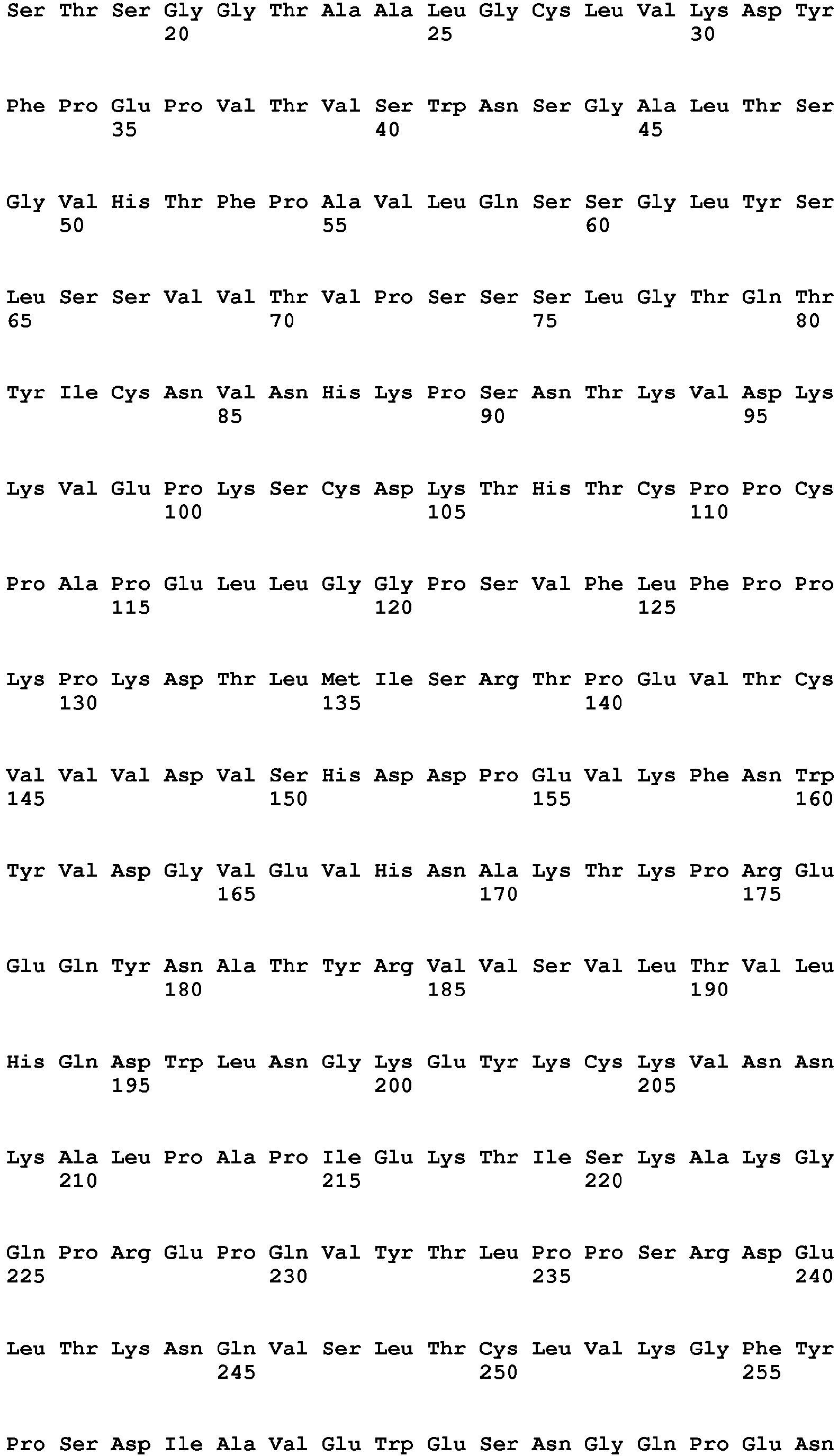 Ser Thr Ser Gly Gly Thr Ala Ala Leu Gly Cys Leu Val Lys Asp Tyr
20 25 30

Phe Pro Glu Pro Val Thr Val Ser Trp Asn Ser Gly Ala Leu Thr Ser
35 40 45

Gly Val His Thr Phe Pro Ala Val Leu Gln Ser Ser Gly Leu Tyr Ser
50 55 60

Leu Ser Ser Val Val Thr Val Pro Ser Ser Ser Leu Gly Thr Gln Thr
65 70 75 80

Tyr Ile Cys Asn Val Asn His Lys Pro Ser Asn Thr Lys Val Asp Lys
85 90 95

Lys Val Glu Pro Lys Ser Cys Asp Lys Thr His Thr Cys Pro Pro Cys
100 105 110

Pro Ala Pro Glu Leu Leu Gly Gly Pro Ser Val Phe Leu Phe Pro Pro
115 120 125

Lys Pro Lys Asp Thr Leu Met Ile Ser Arg Thr Pro Glu Val Thr Cys
130 135 140

Val Val Val Asp Val Ser His Asp Asp Pro Glu Val Lys Phe Asn Trp
145 150 155 160

Tyr Val Asp Gly Val Glu Val His Asn Ala Lys Thr Lys Pro Arg Glu
165 170 175

Glu Gln Tyr Asn Ala Thr Tyr Arg Val Val Ser Val Leu Thr Val Leu
180 185 190

His Gln Asp Trp Leu Asn Gly Lys Glu Tyr Lys Cys Lys Val Asn Asn
195 200 205

Lys Ala Leu Pro Ala Pro Ile Glu Lys Thr Ile Ser Lys Ala Lys Gly
210 215 220

Gln Pro Arg Glu Pro Gln Val Tyr Thr Leu Pro Pro Ser Arg Asp Glu
225 230 235 240

Leu Thr Lys Asn Gln Val Ser Leu Thr Cys Leu Val Lys Gly Phe Tyr
245 250 255

Pro Ser Asp Ile Ala Val Glu Trp Glu Ser Asn Gly Gln Pro Glu Asn